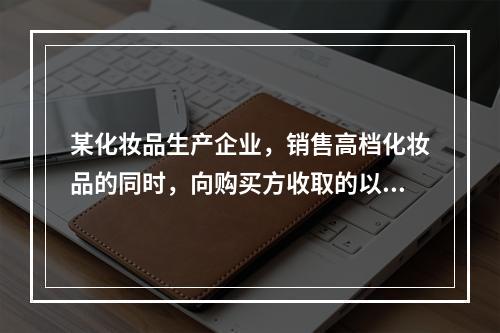 某化妆品生产企业，销售高档化妆品的同时，向购买方收取的以...